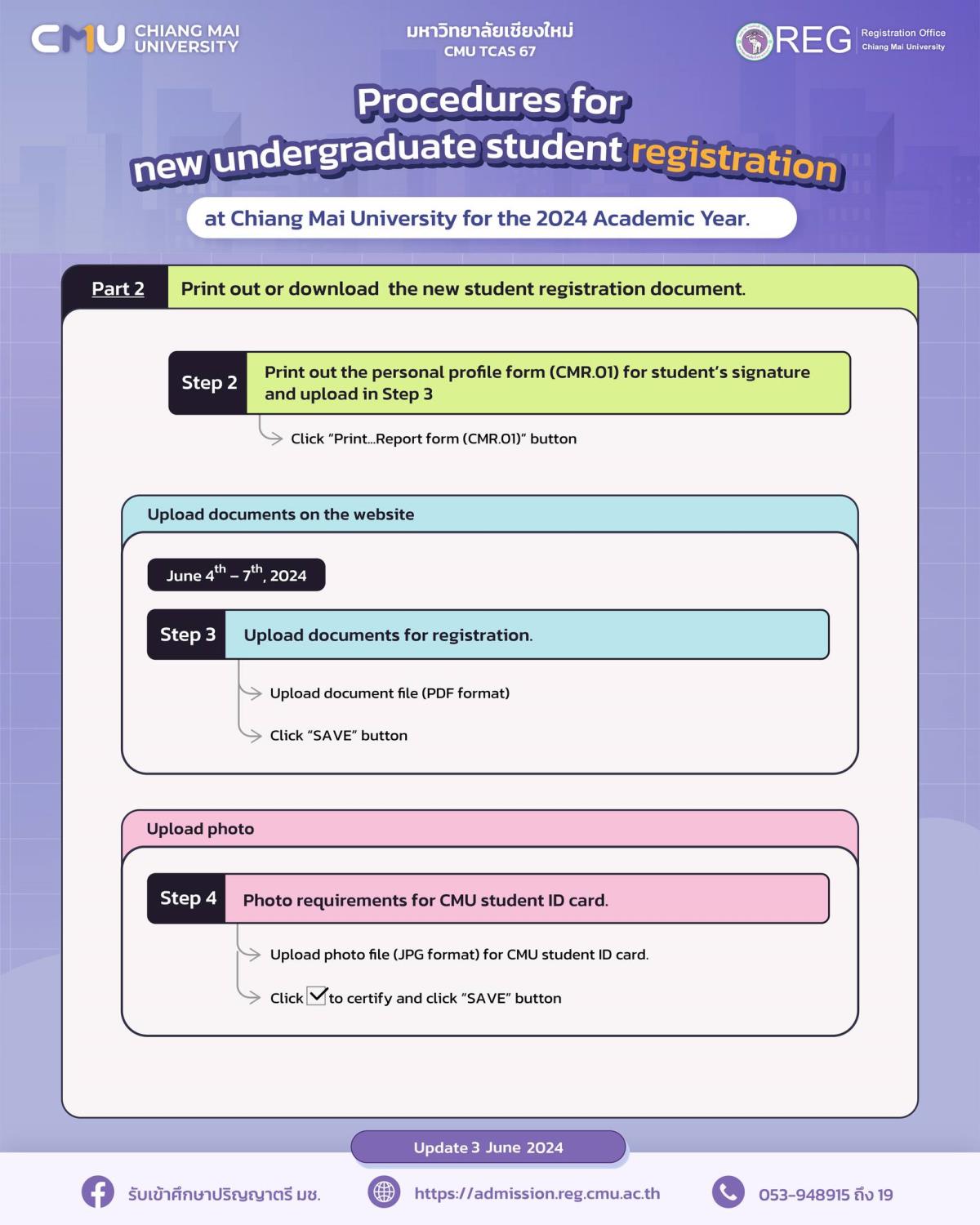 CMU CHIANG MAI UNIVERSITY

มหาวิทยาลัยเชียงใหม่
CMU TCAS 67

REG Registration Office Chiang Mai University

Procedures for new undergraduate student registration

at Chiang Mai University for the 2024 Academic Year.

Part 2 Print out or download the new student registration document.

Step 2 Print out the personal profile form (CMR.01) for student's signature and upload in Step 3

Click "Print...Report form (CMR.01)" button

Upload documents on the website

June $4^{th}$ – $7^{th}$, 2024

Step 3 Upload documents for registration.

Upload document file (PDF format)

Click "SAVE" button

Upload photo

Step 4 Photo requirements for CMU student ID card.

Upload photo file (JPG format) for CMU student ID card.

Click ☑ to certify and click "SAVE" button

Update 3 June 2024

รับเข้าศึกษาปริญญาตรี มช.

https://admission.reg.cmu.ac.th

053-948915 ถึง 19